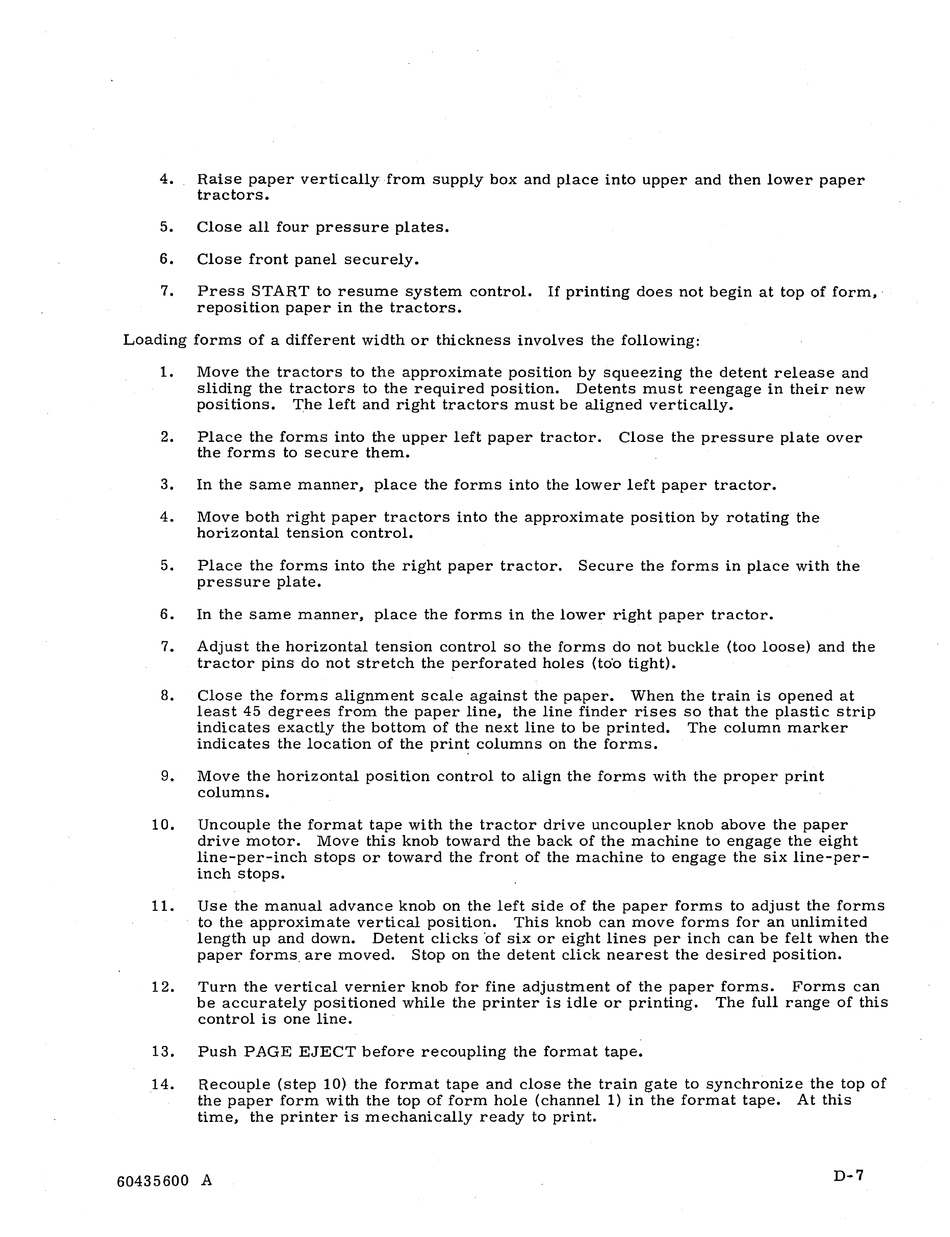 4. Raise paper vertically from supply box and place into upper and then lower paper tractors.

5. Close all four pressure plates.

6. Close front panel securely.

7. Press START to resume system control. If printing does not begin at top of form, reposition paper in the tractors.

Loading forms of a different width or thickness involves the following:

1. Move the tractors to the approximate position by squeezing the detent release and sliding the tractors to the required position. Detents must reengage in their new positions. The left and right tractors must be aligned vertically.

2. Place the forms into the upper left paper tractor. Close the pressure plate over the forms to secure them.

3. In the same manner, place the forms into the lower left paper tractor.

4. Move both right paper tractors into the approximate position by rotating the horizontal tension control.

5. Place the forms into the right paper tractor. Secure the forms in place with the pressure plate.

6. In the same manner, place the forms in the lower right paper tractor.

7. Adjust the horizontal tension control so the forms do not buckle (too loose) and the tractor pins do not stretch the perforated holes (too tight).

8. Close the forms alignment scale against the paper. When the train is opened at least 45 degrees from the paper line, the line finder rises so that the plastic strip indicates exactly the bottom of the next line to be printed. The column marker indicates the location of the print columns on the forms.

9. Move the horizontal position control to align the forms with the proper print columns.

10. Uncouple the format tape with the tractor drive uncoupler knob above the paper drive motor. Move this knob toward the back of the machine to engage the eight line-per-inch stops or toward the front of the machine to engage the six line-per-inch stops.

11. Use the manual advance knob on the left side of the paper forms to adjust the forms to the approximate vertical position. This knob can move forms for an unlimited length up and down. Detent clicks of six or eight lines per inch can be felt when the paper forms are moved. Stop on the detent click nearest the desired position.

12. Turn the vertical vernier knob for fine adjustment of the paper forms. Forms can be accurately positioned while the printer is idle or printing. The full range of this control is one line.

13. Push PAGE EJECT before recoupling the format tape.

14. Recouple (step 10) the format tape and close the train gate to synchronize the top of the paper form with the top of form hole (channel 1) in the format tape. At this time, the printer is mechanically ready to print.

60435600 A

D-7